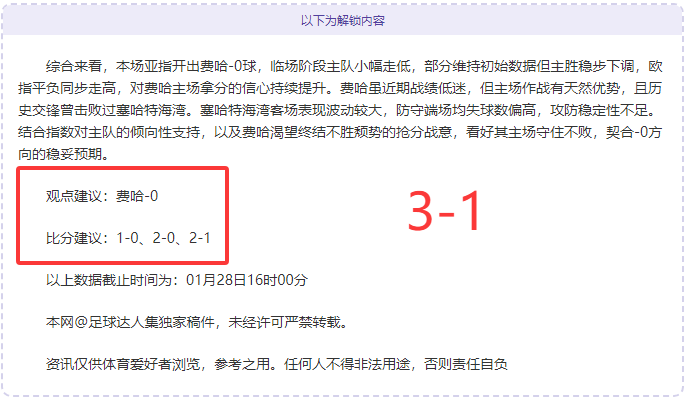 以下为解锁内容

综合来看，本场亚指开出费哈-0球，临场阶段主队小幅走低，部分维持初始数据但主胜稳步下调，欧指平负同步走高，对费哈主场拿分的信心持续提升。费哈虽近期战绩低迷，但主场作战有天然优势，且历史交锋曾击败过塞哈特海湾。塞哈特海湾客场表现波动较大，防守端场均失球数偏高，攻防稳定性不足。结合指数对主队的倾向性支持，以及费哈渴望终结不胜颓势的抢分战意，看好其主场守住不败，契合-0方向的稳妥预期。

观点建议：费哈-0

比分建议：1-0、2-0、2-1

3-1

以上数据截止时间为：01月28日16时00分

本网@足球达人集独家稿件，未经许可严禁转载。

资讯仅供体育爱好者浏览，参考之用。任何人不得非法用途，否则责任自负